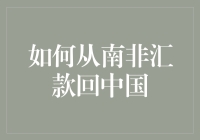 如何从南非汇款回中国